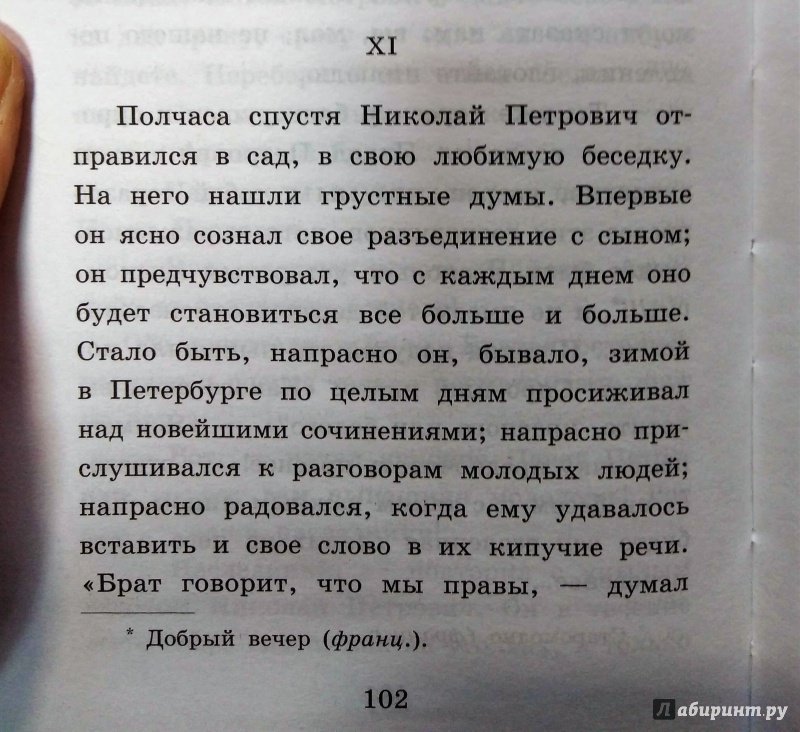 XI

Полчаса спустя Николай Петрович отправился в сад, в свою любимую беседку. На него нашли грустные думы. Впервые он ясно сознал свое разъединение с сыном; он предчувствовал, что с каждым днем оно будет становиться все больше и больше. Стало быть, напрасно он, бывало, зимой в Петербурге по целым дням просиживал над новейшими сочинениями; напрасно прислушивался к разговорам молодых людей; напрасно радовался, когда ему удавалось вставить и свое слово в их кипучие речи. «Брат говорит, что мы правы, — думал

* Добрый вечер (франц.).

102

Лабиринт.ру